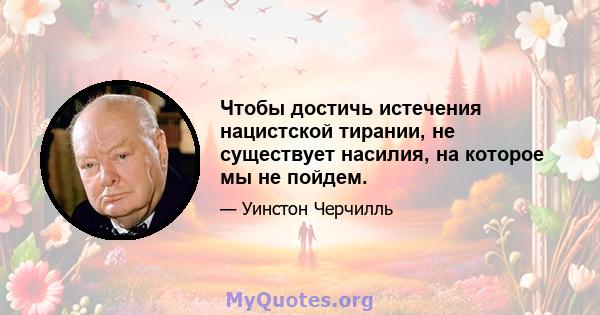 Чтобы достичь истечения нацистской тирании, не существует насилия, на которое мы не пойдем.

— Уинстон Черчилль

MyQuotes.org